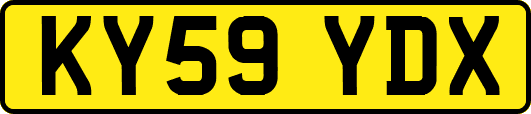 KY59 YDX